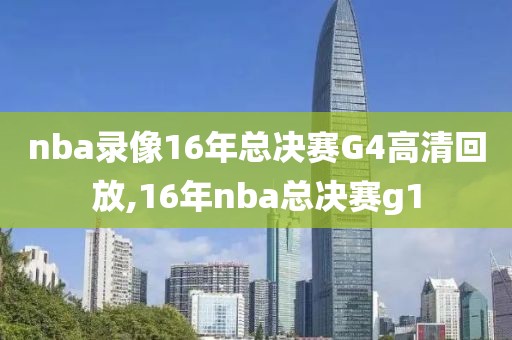 nba录像16年总决赛G4高清回放,16年nba总决赛g1